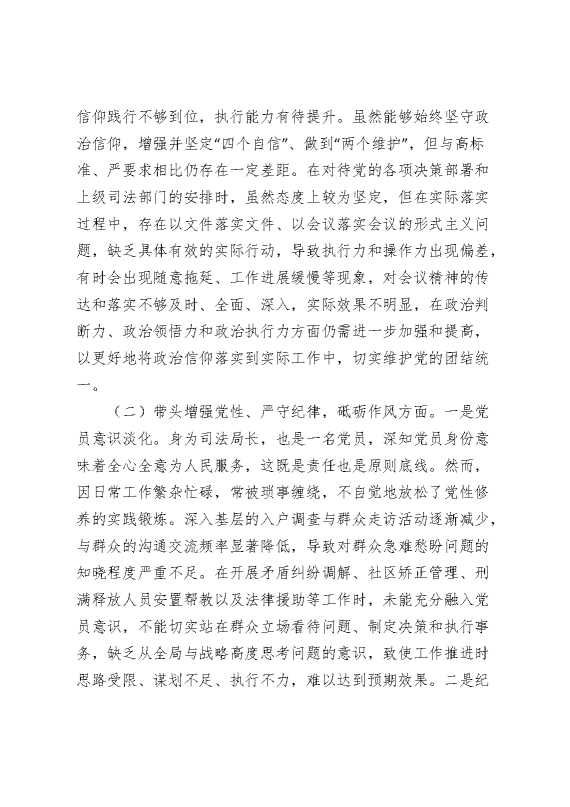 信仰践行不够到位，执行能力有待提升。虽然能够始终坚守政治信仰，增强并坚定"四个自信"、做到"两个维护"，但与高标准、严要求相比仍存在一定差距。在对待党的各项决策部署和上级司法部门的安排时，虽然态度上较为坚定，但在实际落实过程中，存在以文件落实文件、以会议落实会议的形式主义问题，缺乏具体有效的实际行动，导致执行力和操作力出现偏差，有时会出现随意拖延、工作进展缓慢等现象，对会议精神的传达和落实不够及时、全面、深入，实际效果不明显，在政治判断力、政治领悟力和政治执行力方面仍需进一步加强和提高，以更好地将政治信仰落实到实际工作中，切实维护党的团结统一。

（二）带头增强党性、严守纪律，砥砺作风方面。一是党员意识淡化。身为司法局长，也是一名党员，深知党员身份意味着全心全意为人民服务，这既是责任也是原则底线。然而，因日常工作繁杂忙碌，常被琐事缠绕，不自觉地放松了党性修养的实践锻炼。深入基层的入户调查与群众走访活动逐渐减少，与群众的沟通交流频率显著降低，导致对群众急难愁盼问题的知晓程度严重不足。在开展矛盾纠纷调解、社区矫正管理、刑满释放人员安置帮教以及法律援助等工作时，未能充分融入党员意识，不能切实站在群众立场看待问题、制定决策和执行事务，缺乏从全局与战略高度思考问题的意识，致使工作推进时思路受限、谋划不足、执行不力，难以达到预期效果。二是纪